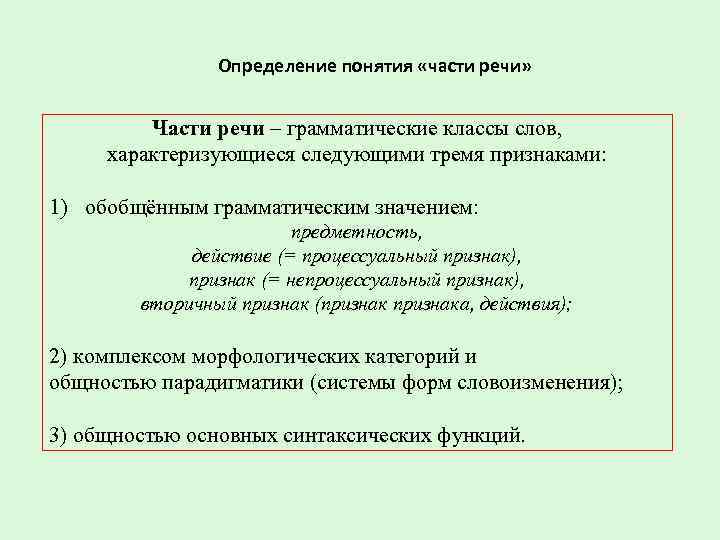 Определение понятия «части речи»

Части речи – грамматические классы слов, характеризующиеся следующими тремя признаками:

1) обобщённым грамматическим значением:
предметность,
действие (= процессуальный признак),
признак (= непроцессуальный признак),
вторичный признак (признак признака, действия);

2) комплексом морфологических категорий и
общностью парадигматики (системы форм словоизменения);

3) общностью основных синтаксических функций.